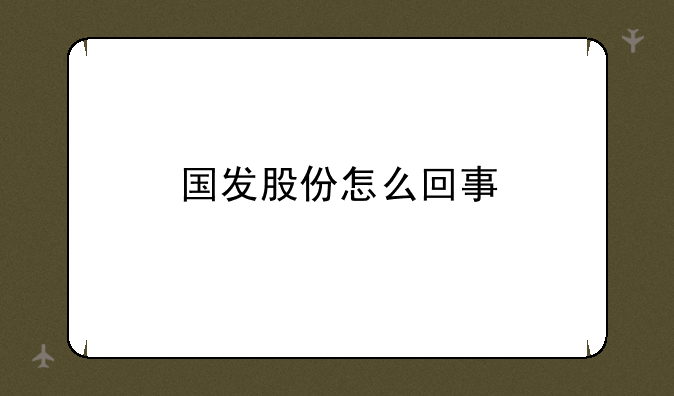 国发股份怎么回事